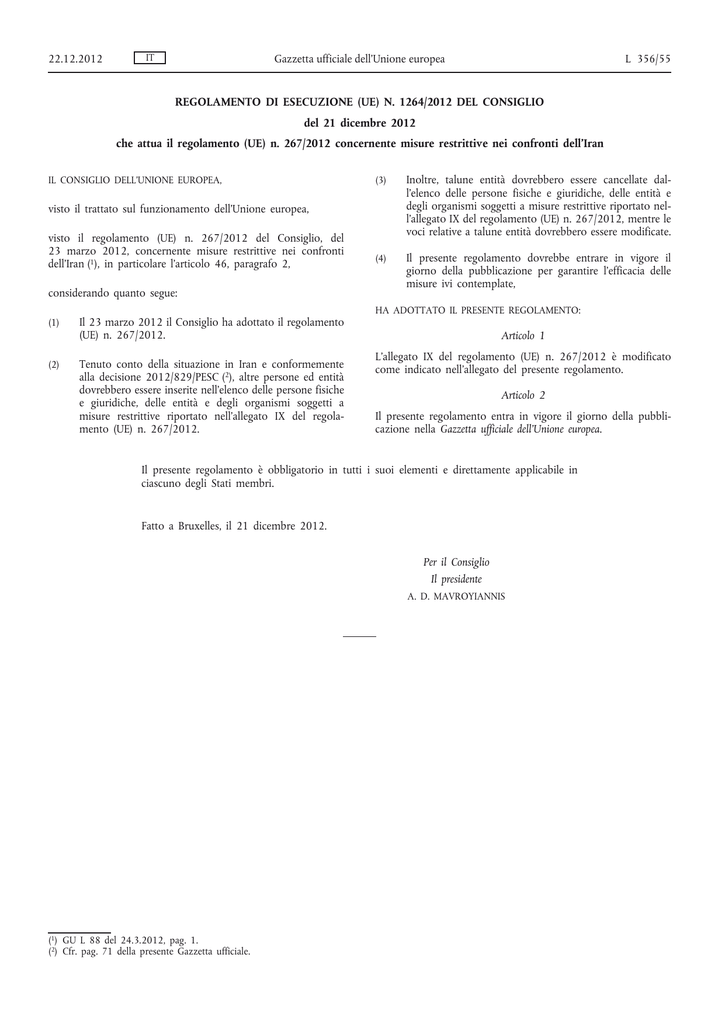 22.12.2012 IT Gazzetta ufficiale dell'Unione europea L 356/55

REGOLAMENTO DI ESECUZIONE (UE) N. 1264/2012 DEL CONSIGLIO

del 21 dicembre 2012

che attua il regolamento (UE) n. 267/2012 concernente misure restrittive nei confronti dell'Iran

IL CONSIGLIO DELL'UNIONE EUROPEA,

visto il trattato sul funzionamento dell'Unione europea,

visto il regolamento (UE) n. 267/2012 del Consiglio, del 23 marzo 2012, concernente misure restrittive nei confronti dell'Iran ($^1$), in particolare l'articolo 46, paragrafo 2,

considerando quanto segue:

(1) Il 23 marzo 2012 il Consiglio ha adottato il regolamento (UE) n. 267/2012.

(2) Tenuto conto della situazione in Iran e conformemente alla decisione 2012/829/PESC ($^2$), altre persone ed entità dovrebbero essere inserite nell'elenco delle persone fisiche e giuridiche, delle entità e degli organismi soggetti a misure restrittive riportato nell'allegato IX del regolamento (UE) n. 267/2012.

(3) Inoltre, talune entità dovrebbero essere cancellate dall'elenco delle persone fisiche e giuridiche, delle entità e degli organismi soggetti a misure restrittive riportato nell'allegato IX del regolamento (UE) n. 267/2012, mentre le voci relative a talune entità dovrebbero essere modificate.

(4) Il presente regolamento dovrebbe entrare in vigore il giorno della pubblicazione per garantire l'efficacia delle misure ivi contemplate,

HA ADOTTATO IL PRESENTE REGOLAMENTO:

Articolo 1

L'allegato IX del regolamento (UE) n. 267/2012 è modificato come indicato nell'allegato del presente regolamento.

Articolo 2

Il presente regolamento entra in vigore il giorno della pubblicazione nella Gazzetta ufficiale dell'Unione europea.

Il presente regolamento è obbligatorio in tutti i suoi elementi e direttamente applicabile in ciascuno degli Stati membri.

Fatto a Bruxelles, il 21 dicembre 2012.

Per il Consiglio
Il presidente
A. D. MAVROYIANNIS

($^1$) GU L 88 del 24.3.2012, pag. 1.
($^2$) Cfr. pag. 71 della presente Gazzetta ufficiale.